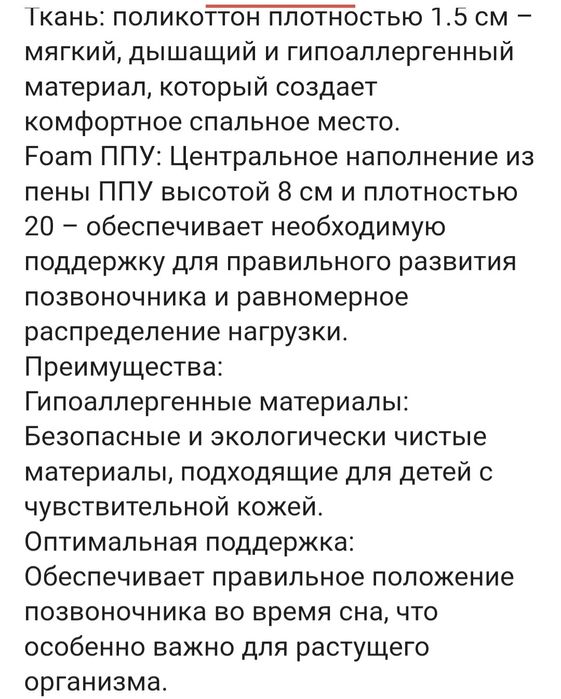 Ткань: поликоттон плотностью 1.5 см – мягкий, дышащий и гипоаллергенный материал, который создает комфортное спальное место.
Foam ППУ: Центральное наполнение из пены ППУ высотой 8 см и плотностью 20 – обеспечивает необходимую поддержку для правильного развития позвоночника и равномерное распределение нагрузки.
Преимущества:
Гипоаллергенные материалы: Безопасные и экологически чистые материалы, подходящие для детей с чувствительной кожей.
Оптимальная поддержка: Обеспечивает правильное положение позвоночника во время сна, что особенно важно для растущего организма.